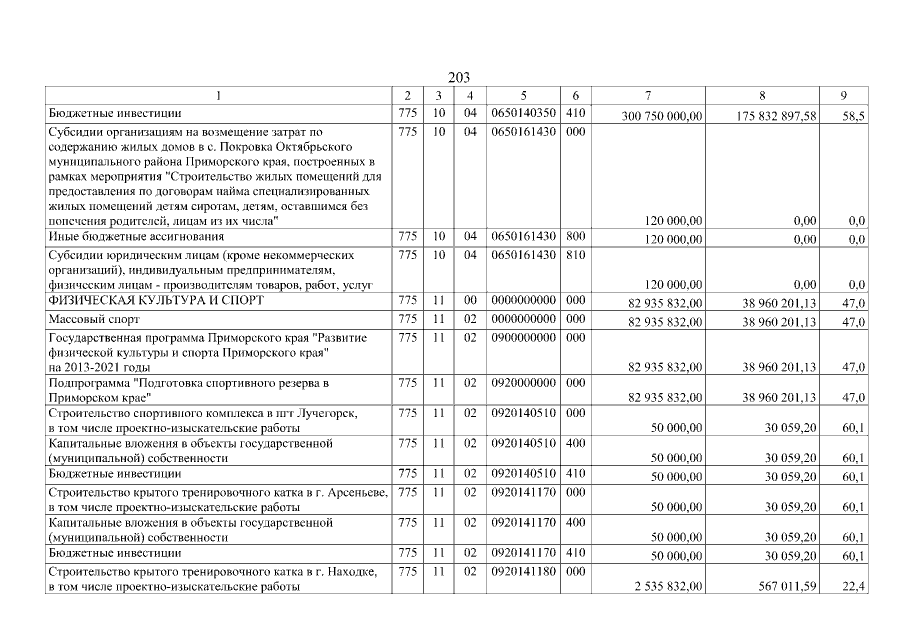 203

| 1 | 2 | 3 | 4 | 5 | 6 | 7 | 8 | 9 |
|---|---|---|---|---|---|---|---|---|
| Бюджетные инвестиции | 775 | 10 | 04 | 0650140350 | 410 | 300 750 000,00 | 175 832 897,58 | 58,5 |
| Субсидии организациям на возмещение затрат по содержанию жилых домов в с. Покровка Октябрьского муниципального района Приморского края, построенных в рамках мероприятия "Строительство жилых помещений для предоставления по договорам найма специализированных жилых помещений детям сиротам, детям, оставшимся без попечения родителей, лицам из их числа" | 775 | 10 | 04 | 0650161430 | 000 | 120 000,00 | 0,00 | 0,0 |
| Иные бюджетные ассигнования | 775 | 10 | 04 | 0650161430 | 800 | 120 000,00 | 0,00 | 0,0 |
| Субсидии юридическим лицам (кроме некоммерческих организаций), индивидуальным предпринимателям, физическим лицам - производителям товаров, работ, услуг | 775 | 10 | 04 | 0650161430 | 810 | 120 000,00 | 0,00 | 0,0 |
| ФИЗИЧЕСКАЯ КУЛЬТУРА И СПОРТ | 775 | 11 | 00 | 0000000000 | 000 | 82 935 832,00 | 38 960 201,13 | 47,0 |
| Массовый спорт | 775 | 11 | 02 | 0000000000 | 000 | 82 935 832,00 | 38 960 201,13 | 47,0 |
| Государственная программа Приморского края "Развитие физической культуры и спорта Приморского края" на 2013-2021 годы | 775 | 11 | 02 | 0900000000 | 000 | 82 935 832,00 | 38 960 201,13 | 47,0 |
| Подпрограмма "Подготовка спортивного резерва в Приморском крае" | 775 | 11 | 02 | 0920000000 | 000 | 82 935 832,00 | 38 960 201,13 | 47,0 |
| Строительство спортивного комплекса в пгт Лучегорск, в том числе проектно-изыскательские работы | 775 | 11 | 02 | 0920140510 | 000 | 50 000,00 | 30 059,20 | 60,1 |
| Капитальные вложения в объекты государственной (муниципальной) собственности | 775 | 11 | 02 | 0920140510 | 400 | 50 000,00 | 30 059,20 | 60,1 |
| Бюджетные инвестиции | 775 | 11 | 02 | 0920140510 | 410 | 50 000,00 | 30 059,20 | 60,1 |
| Строительство крытого тренировочного катка в г. Арсеньеве, в том числе проектно-изыскательские работы | 775 | 11 | 02 | 0920141170 | 000 | 50 000,00 | 30 059,20 | 60,1 |
| Капитальные вложения в объекты государственной (муниципальной) собственности | 775 | 11 | 02 | 0920141170 | 400 | 50 000,00 | 30 059,20 | 60,1 |
| Бюджетные инвестиции | 775 | 11 | 02 | 0920141170 | 410 | 50 000,00 | 30 059,20 | 60,1 |
| Строительство крытого тренировочного катка в г. Находке, в том числе проектно-изыскательские работы | 775 | 11 | 02 | 0920141180 | 000 | 2 535 832,00 | 567 011,59 | 22,4 |